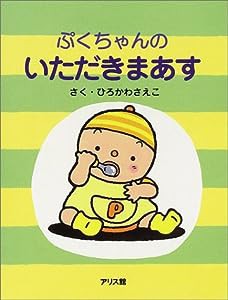 ぷくちゃんの
いただきまあす

さく・ひろかわさえこ

P

アリス館